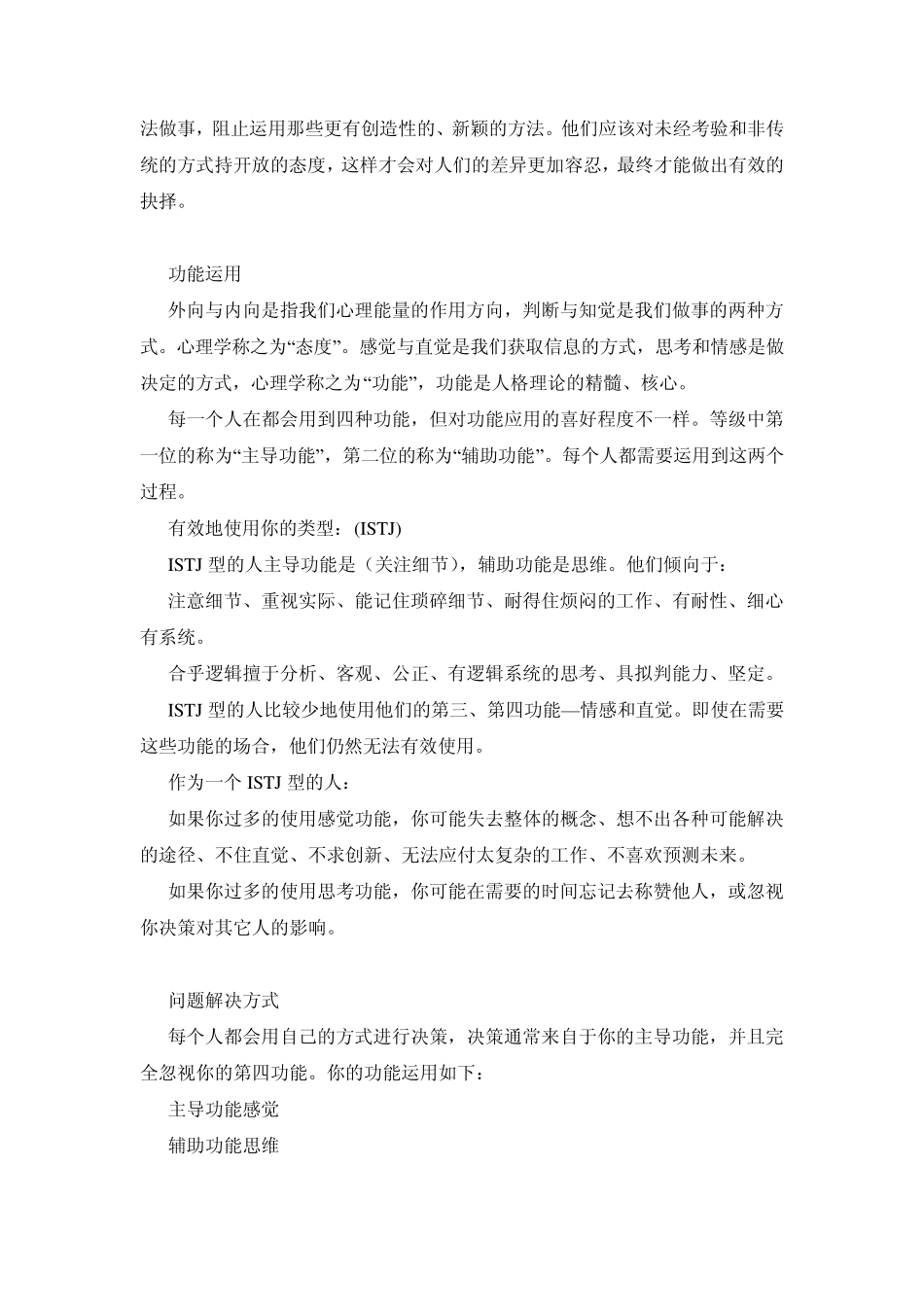 法做事，阻止运用那些更有创造性的、新颖的方法。他们应该对未经考验和非传统的方式持开放的态度，这样才会对人们的差异更加容忍，最终才能做出有效的抉择。

功能运用

外向与内向是指我们心理能量的作用方向，判断与知觉是我们做事的两种方式。心理学称之为“态度”。感觉与直觉是我们获取信息的方式，思考和情感是做决定的方式，心理学称之为“功能”，功能是人格理论的精髓、核心。

每一个人在都会用到四种功能，但对功能应用的喜好程度不一样。等级中第一位的称为“主导功能”，第二位的称为“辅助功能”。每个人都需要运用到这两个过程。

有效地使用你的类型：(ISTJ)

ISTJ 型的人主导功能是（关注细节），辅助功能是思维。他们倾向于：

注意细节、重视实际、能记住琐碎细节、耐得住烦闷的工作、有耐性、细心有系统。

合乎逻辑擅于分析、客观、公正、有逻辑系统的思考、具拟判能力、坚定。

ISTJ 型的人比较少地使用他们的第三、第四功能—情感和直觉。即使在需要这些功能的场合，他们仍然无法有效使用。

作为一个 ISTJ 型的人：

如果你过多的使用感觉功能，你可能失去整体的概念、想不出各种可能解决的途径、不住直觉、不求创新、无法应付太复杂的工作、不喜欢预测未来。

如果你过多的使用思考功能，你可能在需要的时间忘记去称赞他人，或忽视你决策对其它人的影响。

问题解决方式

每个人都会用自己的方式进行决策，决策通常来自于你的主导功能，并且完全忽视你的第四功能。你的功能运用如下：

主导功能感觉

辅助功能思维